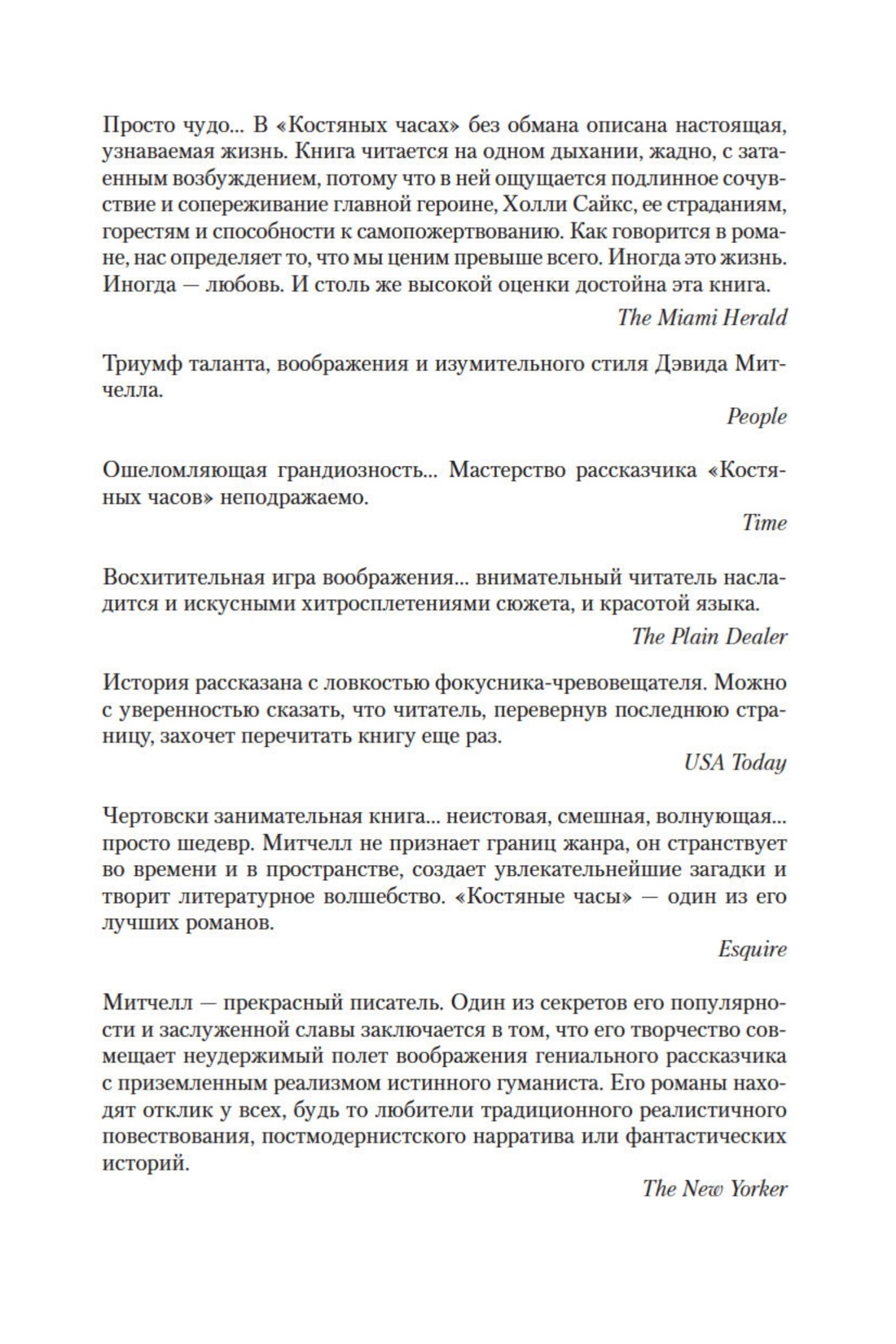 Просто чудо... В «Костяных часах» без обмана описана настоящая, узнаваемая жизнь. Книга читается на одном дыхании, жадно, с затаенным возбуждением, потому что в ней ощущается подлинное сочувствие и сопереживание главной героине, Холли Сайкс, ее страданиям, горестям и способности к самопожертвованию. Как говорится в романе, нас определяет то, что мы ценим превыше всего. Иногда это жизнь. Иногда — любовь. И столь же высокой оценки достойна эта книга.

The Miami Herald

Триумф таланта, воображения и изумительного стиля Дэвида Митчелла.

People

Ошеломляющая грандиозность... Мастерство рассказчика «Костяных часов» неподражаемо.

Time

Восхитительная игра воображения... внимательный читатель насладится и искусными хитросплетениями сюжета, и красотой языка.

The Plain Dealer

История рассказана с ловкостью фокусника-чревовещателя. Можно с уверенностью сказать, что читатель, перевернув последнюю страницу, захочет перечитать книгу еще раз.

USA Today

Чертовски занимательная книга... неистовая, смешная, волнующая... просто шедевр. Митчелл не признает границ жанра, он странствует во времени и в пространстве, создает увлекательнейшие загадки и творит литературное волшебство. «Костяные часы» — один из его лучших романов.

Esquire

Митчелл — прекрасный писатель. Один из секретов его популярности и заслуженной славы заключается в том, что его творчество совмещает неудержимый полет воображения гениального рассказчика с приземленным реализмом истинного гуманиста. Его романы находят отклик у всех, будь то любители традиционного реалистичного повествования, постмодернистского нарратива или фантастических историй.

The New Yorker